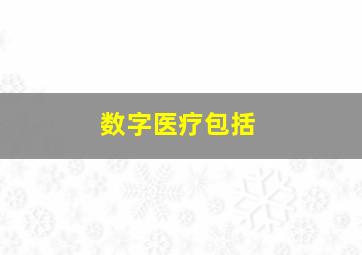 数字医疗包括